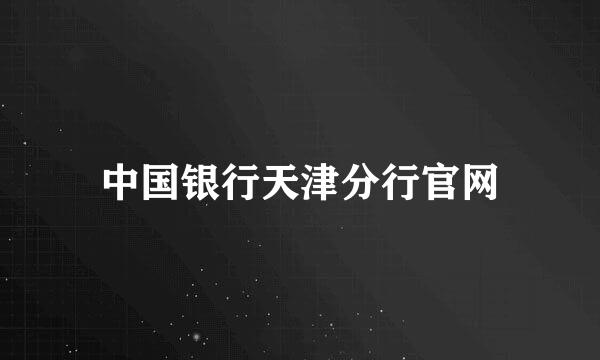 中国银行天津分行官网